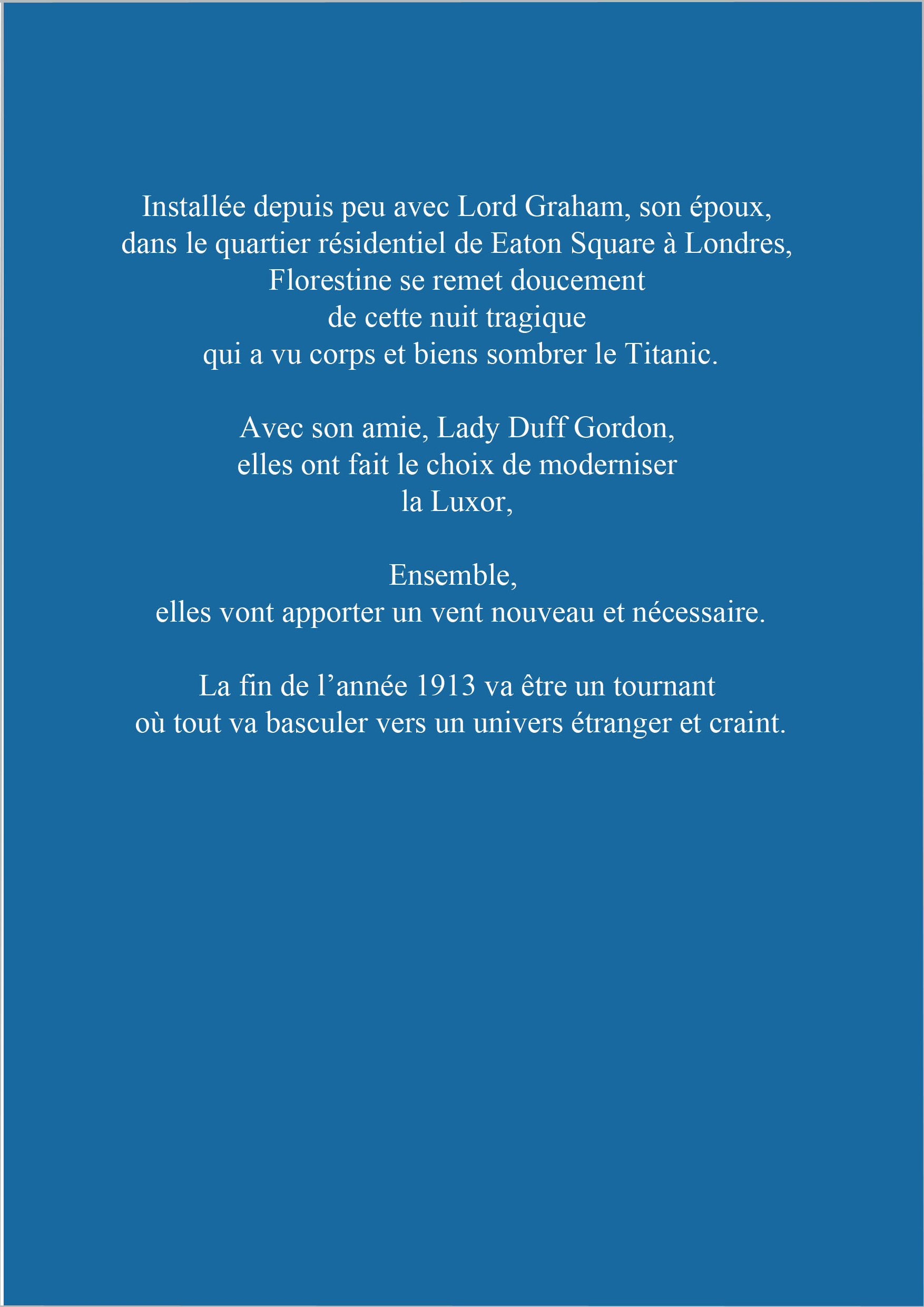 Installée depuis peu avec Lord Graham, son époux, dans le quartier résidentiel de Eaton Square à Londres, Florestine se remet doucement de cette nuit tragique qui a vu corps et biens sombrer le Titanic.

Avec son amie, Lady Duff Gordon, elles ont fait le choix de moderniser la Luxor,

Ensemble, elles vont apporter un vent nouveau et nécessaire.

La fin de l’année 1913 va être un tournant où tout va basculer vers un univers étranger et craint.